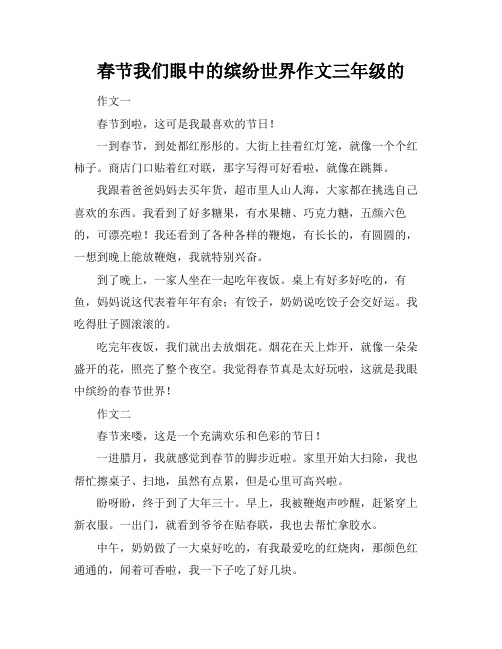 春节我们眼中的缤纷世界作文三年级的

作文一

春节到啦，这可是我最喜欢的节日！

一到春节，到处都红彤彤的。大街上挂着红灯笼，就像一个个红柿子。商店门口贴着红对联，那字写得可好看啦，就像在跳舞。

我跟着爸爸妈妈去买年货，超市里人山人海，大家都在挑选自己喜欢的东西。我看到了好多糖果，有水果糖、巧克力糖，五颜六色的，可漂亮啦！我还看到了各种各样的鞭炮，有长长的，有圆圆的，一想到晚上能放鞭炮，我就特别兴奋。

到了晚上，一家人坐在一起吃年夜饭。桌上有好多好吃的，有鱼，妈妈说这代表着年年有余；有饺子，奶奶说吃饺子会交好运。我吃得肚子圆滚滚的。

吃完年夜饭，我们就出去放烟花。烟花在天上炸开，就像一朵朵盛开的花，照亮了整个夜空。我觉得春节真是太好玩啦，这就是我眼中缤纷的春节世界！

作文二

春节来喽，这是一个充满欢乐和色彩的节日！

一进腊月，我就感觉到春节的脚步近啦。家里开始大扫除，我也帮忙擦桌子、扫地，虽然有点累，但是心里可高兴啦。

盼呀盼，终于到了大年三十。早上，我被鞭炮声吵醒，赶紧穿上新衣服。一出门，就看到爷爷在贴春联，我也去帮忙拿胶水。

中午，奶奶做了一大桌好吃的，有我最爱吃的红烧肉，那颜色红通通的，闻着可香啦，我一下子吃了好几块。